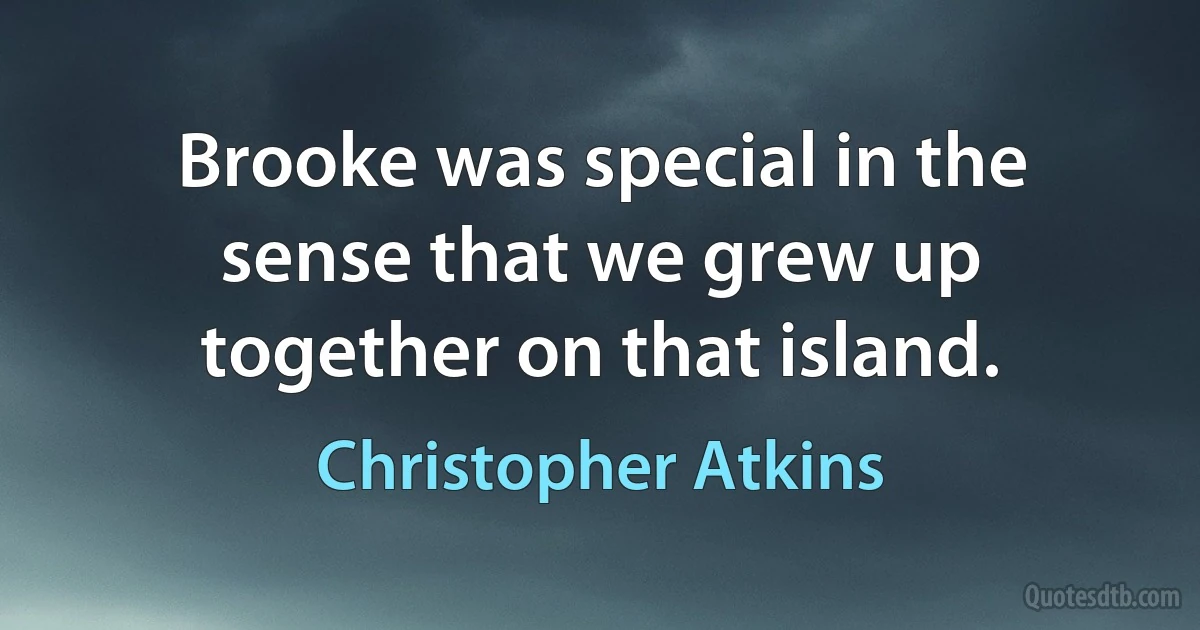 Brooke was special in the sense that we grew up together on that island.

Christopher Atkins

Quotesdtb.com